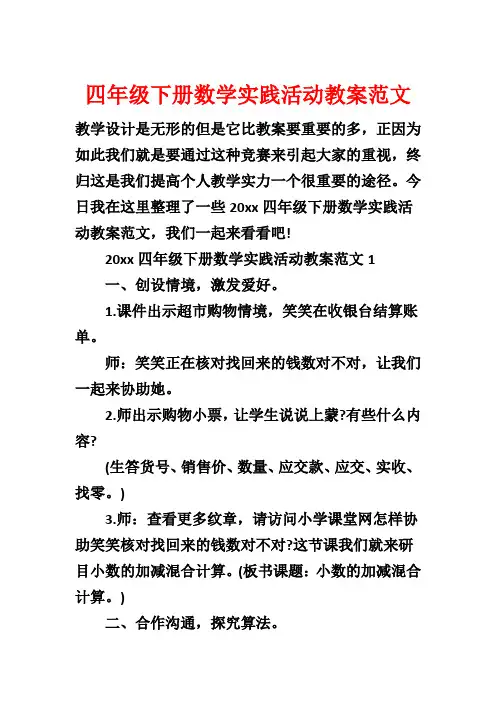 四年级下册数学实践活动教案范文

教学设计是无形的但是它比教案要重要的多，正因为如此我们就是要通过这种竞赛来引起大家的重视，终归这是我们提高个人教学实力一个很重要的途径。今日我在这里整理了一些 20xx 四年级下册数学实践活动教案范文，我们一起来看看吧!

20xx 四年级下册数学实践活动教案范文 1

一、创设情境，激发爱好。

1.课件出示超市购物情境，笑笑在收银台结算账单。

师：笑笑正在核对找回来的钱数对不对，让我们一起来协助她。

2.师出示购物小票，让学生说说上蒙?有些什么内容?

(生答货号、销售价、数量、应交款、应交、实收、找零。)

3.师：查看更多纹章，请访问小学课堂网怎样协助笑笑核对找回来的钱数对不对?这节课我们就来研目小数的加减混合计算。(板书课题：小数的加减混合计算。)

二、合作沟通，探究算法。